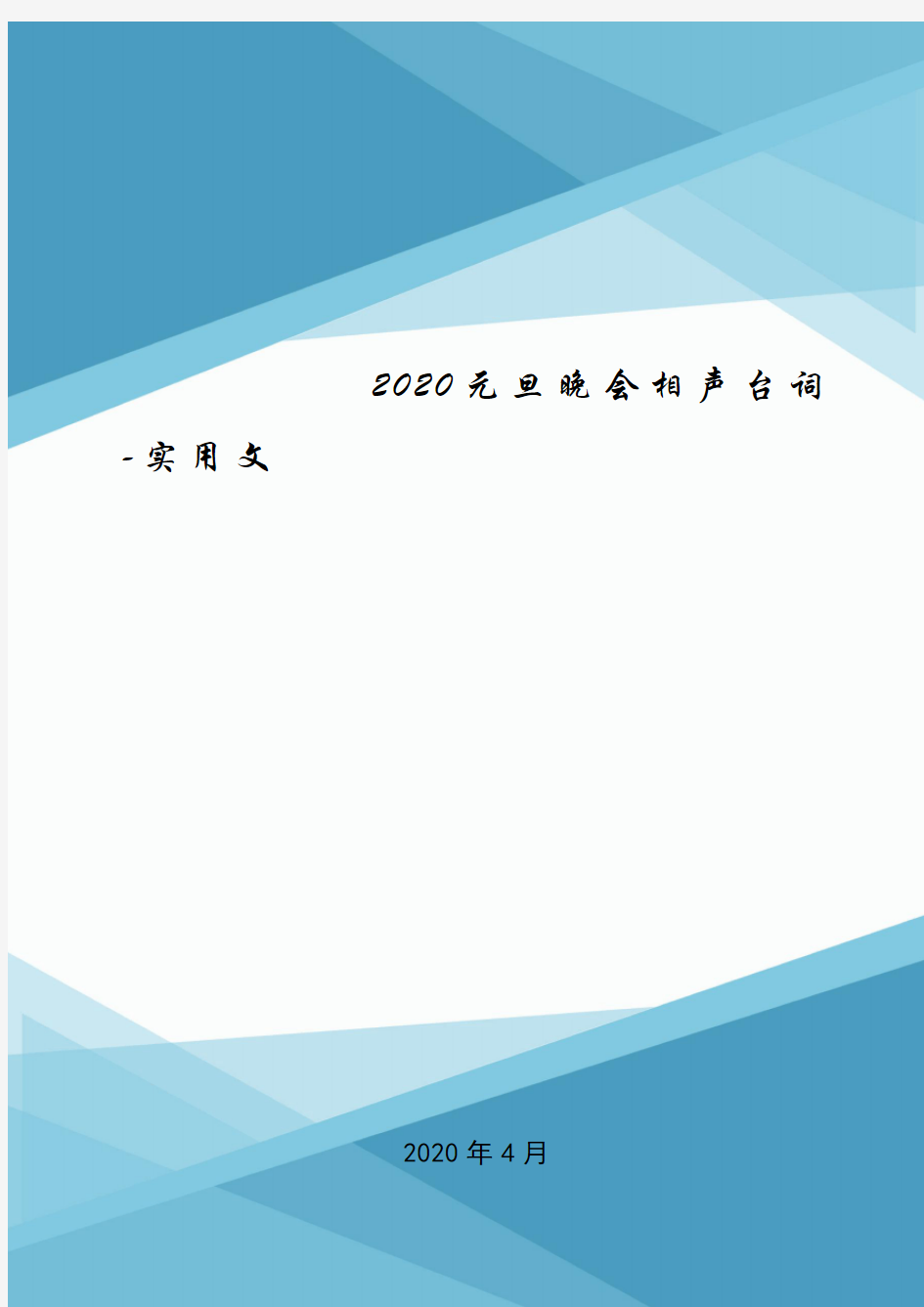 2020元旦晚会相声台词-实用文

2020年4月